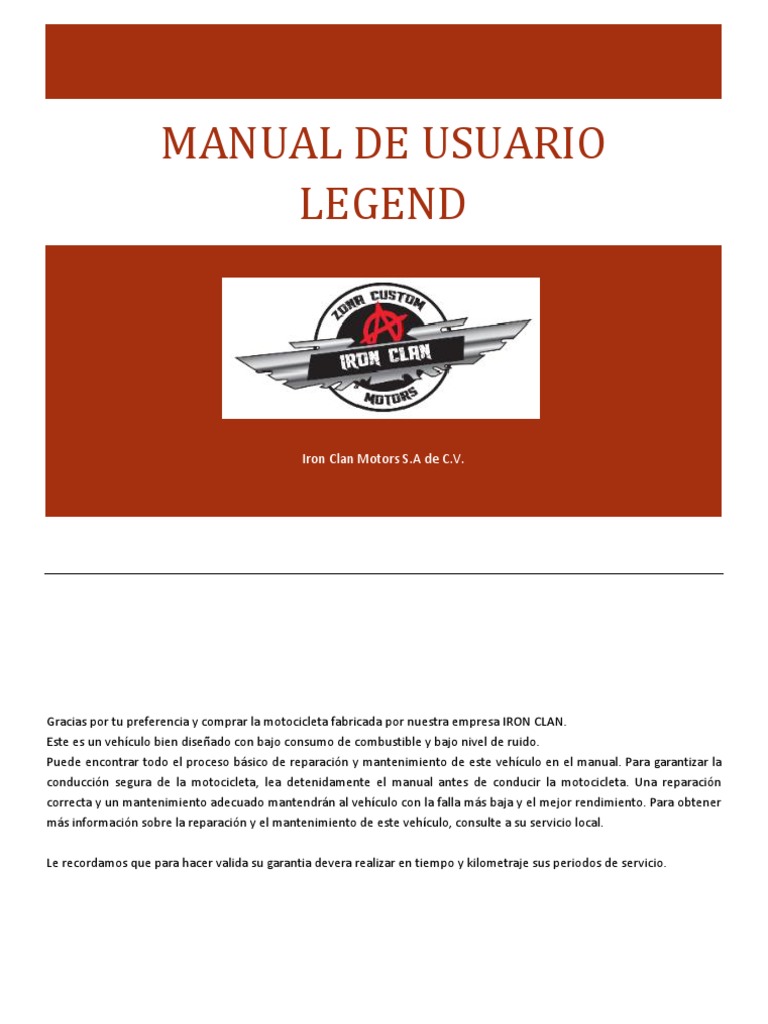 MANUAL DE USUARIO LEGEND

ZONA CUSTOM
IRON CLAN
MOTORS

Iron Clan Motors S.A de C.V.

Gracias por tu preferencia y comprar la motocicleta fabricada por nuestra empresa IRON CLAN.
Este es un vehículo bien diseñado con bajo consumo de combustible y bajo nivel de ruido.
Puede encontrar todo el proceso básico de reparación y mantenimiento de este vehículo en el manual. Para garantizar la conducción segura de la motocicleta, lea detenidamente el manual antes de conducir la motocicleta. Una reparación correcta y un mantenimiento adecuado mantendrán al vehículo con la falla más baja y el mejor rendimiento. Para obtener más información sobre la reparación y el mantenimiento de este vehículo, consulte a su servicio local.

Le recordamos que para hacer valida su garantia devera realizar en tiempo y kilometraje sus periodos de servicio.